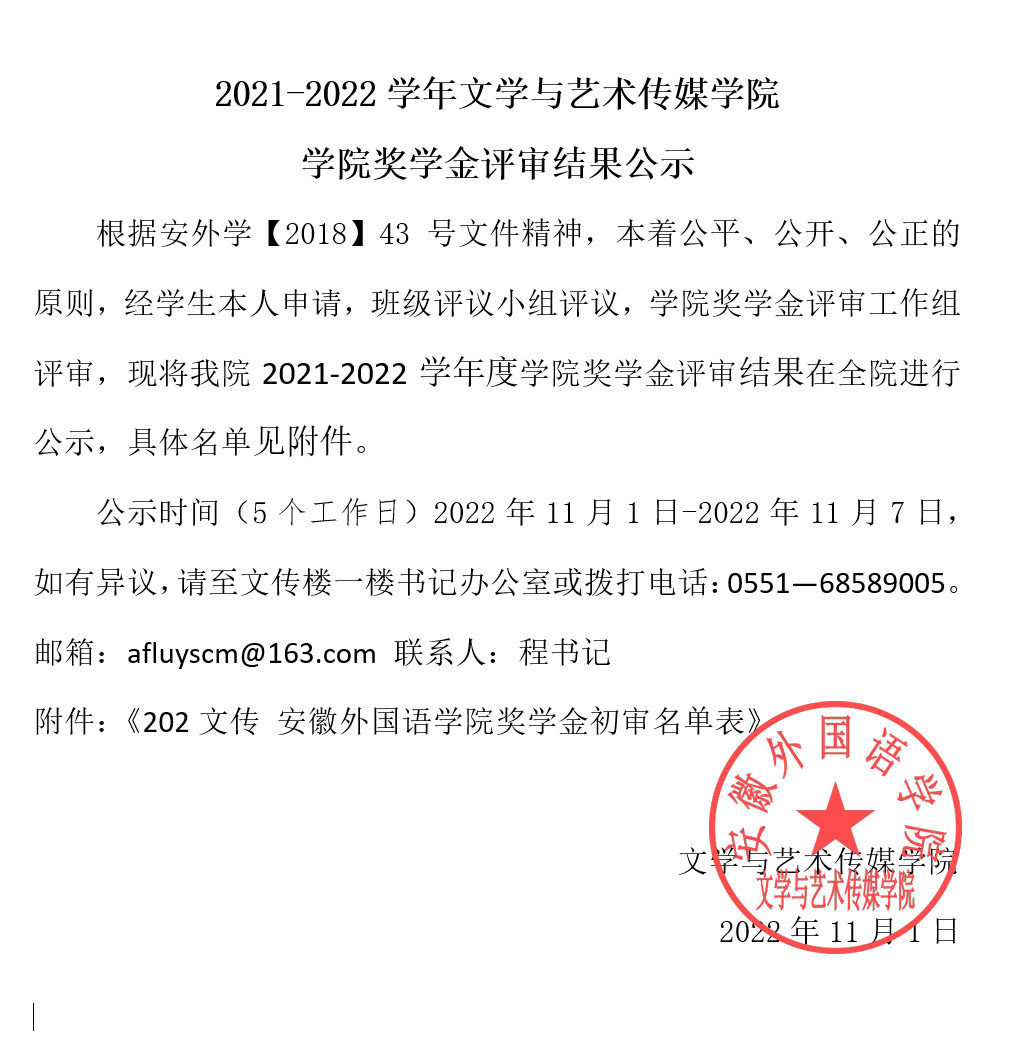 2021-2022 学年文学与艺术传媒学院

学院奖学金评审结果公示

根据安外学【2018】43 号文件精神，本着公平、公开、公正的原则，经学生本人申请，班级评议小组评议，学院奖学金评审工作组评审，现将我院 2021-2022 学年度学院奖学金评审结果在全院进行公示，具体名单见附件。

公示时间（5 个工作日）2022 年 11 月 1 日-2022 年 11 月 7 日，如有异议，请至文传楼一楼书记办公室或拨打电话：0551—68589005。

邮箱：afluyscm@163.com 联系人：程书记

附件：《202 文传 安徽外国语学院奖学金初审名单表》

安徽外国语学院
文学与艺术传媒学院

文学与艺术传媒学院

2022 年 11 月 1 日